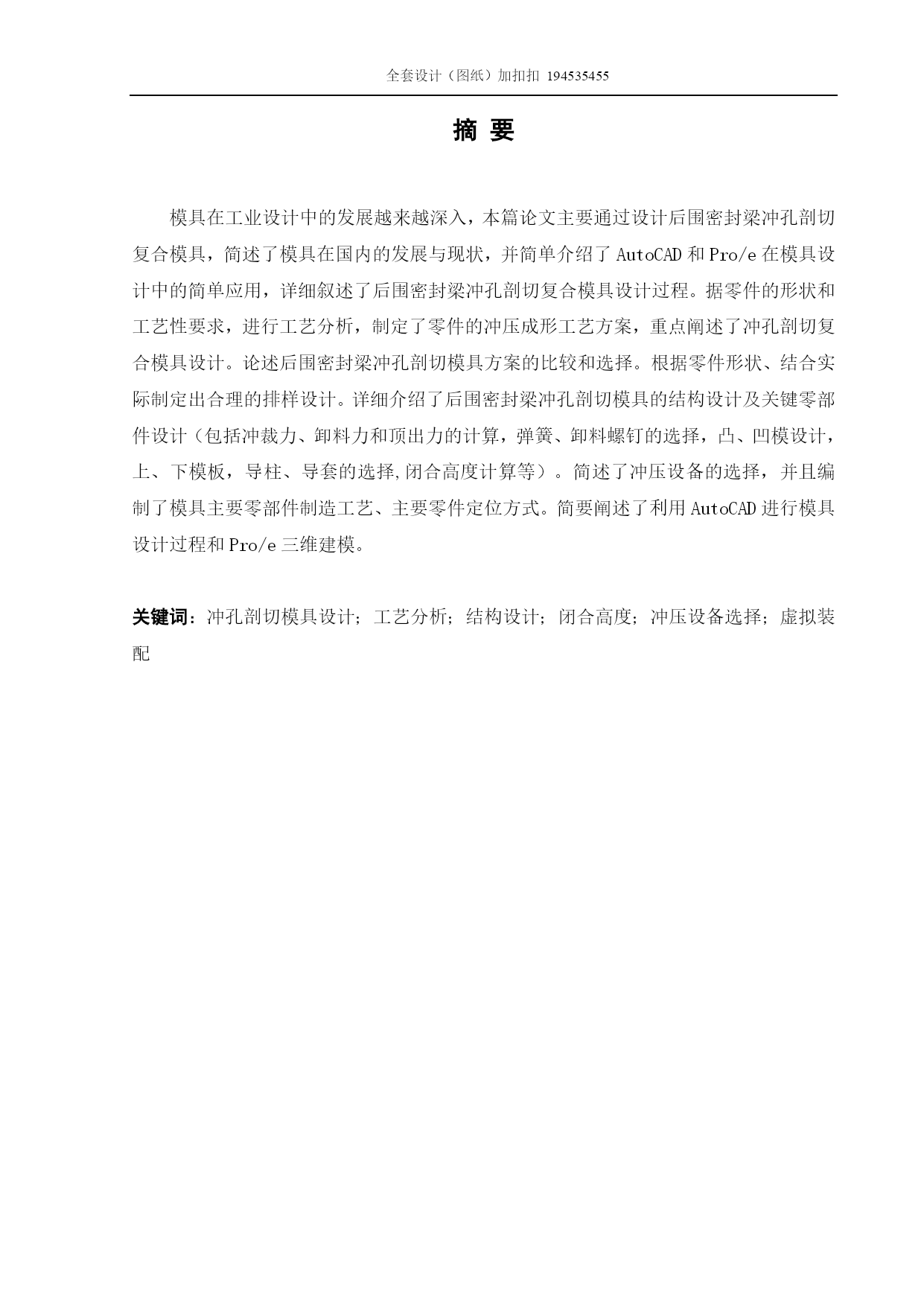 全套设计（图纸）加扣扣 194535455

摘 要

模具在工业设计中的发展越来越深入，本篇论文主要通过设计后围密封梁冲孔剖切复合模具，简述了模具在国内的发展与现状，并简单介绍了 AutoCAD 和 Pro/e 在模具设计中的简单应用，详细叙述了后围密封梁冲孔剖切复合模具设计过程。据零件的形状和工艺性要求，进行工艺分析，制定了零件的冲压成形工艺方案，重点阐述了冲孔剖切复合模具设计。论述后围密封梁冲孔剖切模具方案的比较和选择。根据零件形状、结合实际制定出合理的排样设计。详细介绍了后围密封梁冲孔剖切模具的结构设计及关键零部件设计（包括冲裁力、卸料力和顶出力的计算，弹簧、卸料螺钉的选择，凸、凹模设计，上、下模板，导柱、导套的选择,闭合高度计算等）。简述了冲压设备的选择，并且编制了模具主要零部件制造工艺、主要零件定位方式。简要阐述了利用 AutoCAD 进行模具设计过程和 Pro/e 三维建模。

关键词：冲孔剖切模具设计；工艺分析；结构设计；闭合高度；冲压设备选择；虚拟装配